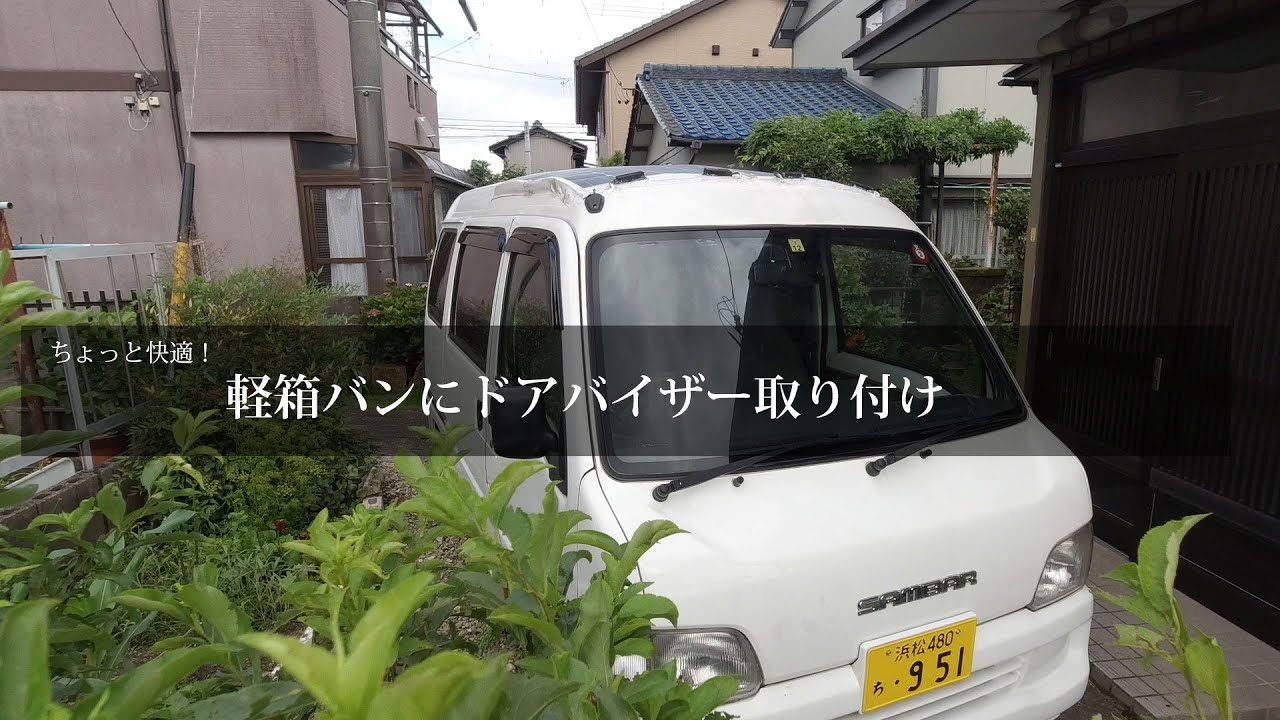 ちょっと快適！

軽箱バンにドアバイザー取り付け

SAMBAR

浜松480
ち・951